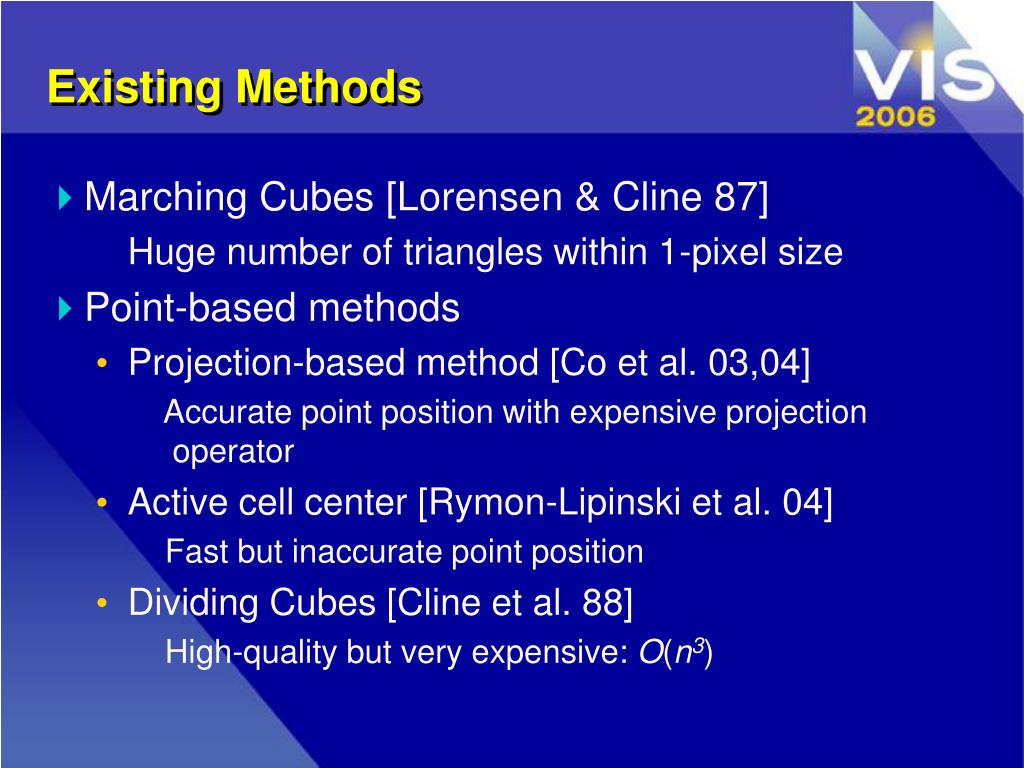 Existing Methods

VIS
2006

Marching Cubes [Lorensen & Cline 87]

Huge number of triangles within 1-pixel size

Point-based methods

• Projection-based method [Co et al. 03,04]

Accurate point position with expensive projection operator

• Active cell center [Rymon-Lipinski et al. 04]

Fast but inaccurate point position

• Dividing Cubes [Cline et al. 88]

High-quality but very expensive: $O(n^3)$